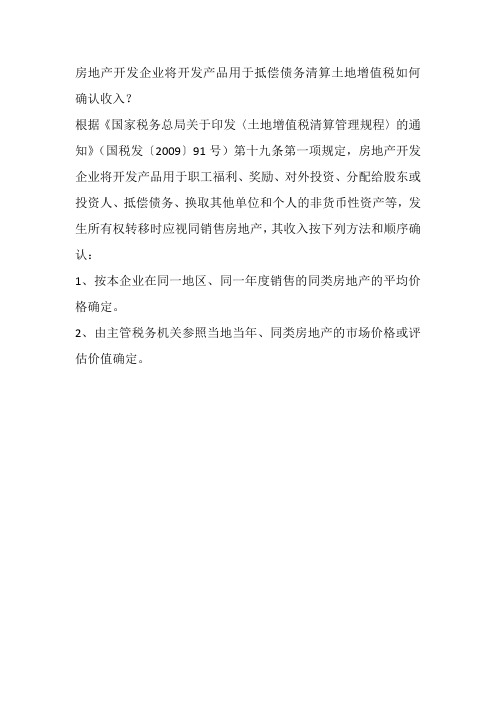 房地产开发企业将开发产品用于抵偿债务清算土地增值税如何确认收入？

根据《国家税务总局关于印发〈土地增值税清算管理规程〉的通知》（国税发〔2009〕91号）第十九条第一项规定，房地产开发企业将开发产品用于职工福利、奖励、对外投资、分配给股东或投资人、抵偿债务、换取其他单位和个人的非货币性资产等，发生所有权转移时应视同销售房地产，其收入按下列方法和顺序确认：

1、按本企业在同一地区、同一年度销售的同类房地产的平均价格确定。

2、由主管税务机关参照当地当年、同类房地产的市场价格或评估价值确定。